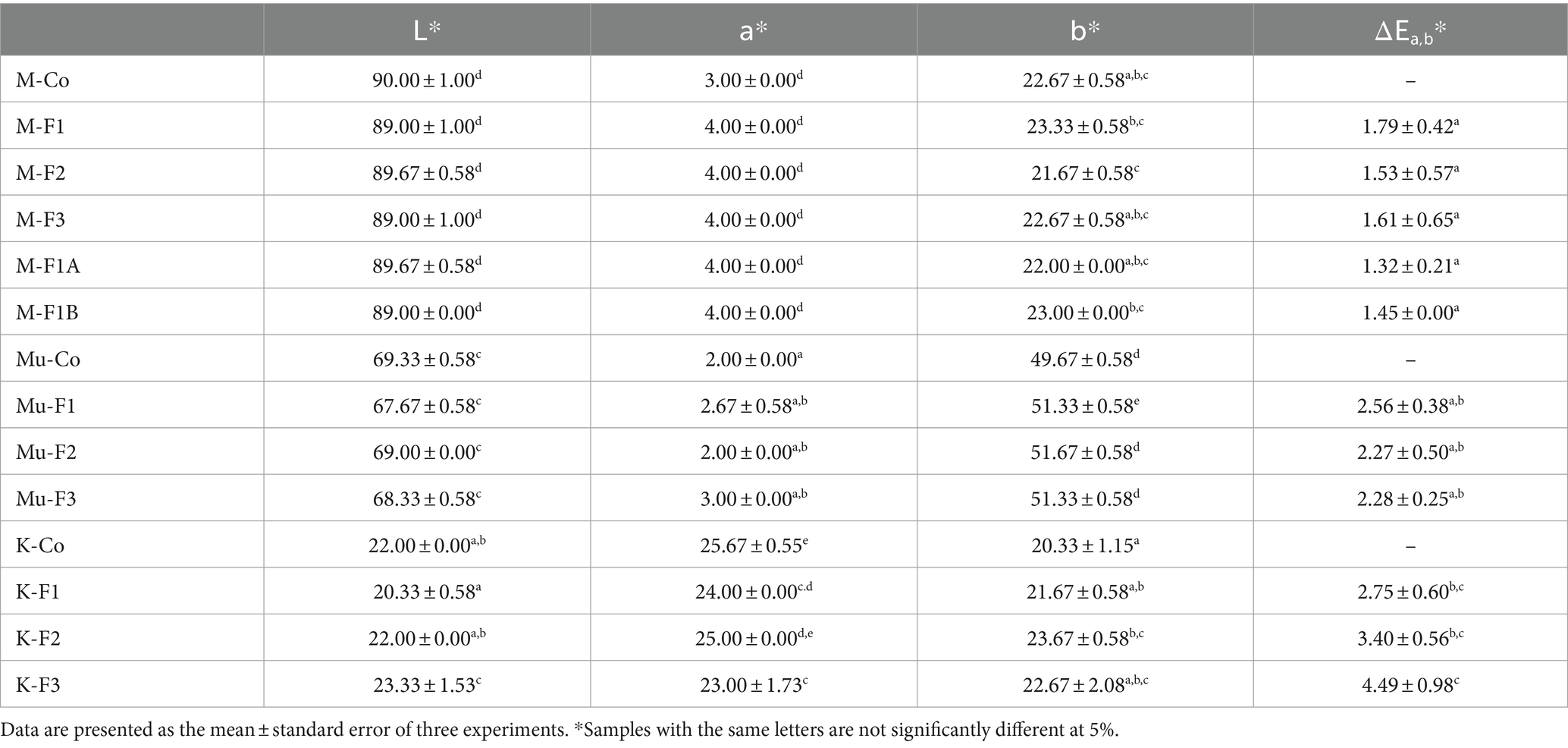 | | L* | a* | b* | $\Delta E_{a,b}$* |
|---|---|---|---|---|
| M-Co | $90.00 \pm 1.00^{d}$ | $3.00 \pm 0.00^{d}$ | $22.67 \pm 0.58^{a,b,c}$ | – |
| M-F1 | $89.00 \pm 1.00^{d}$ | $4.00 \pm 0.00^{d}$ | $23.33 \pm 0.58^{b,c}$ | $1.79 \pm 0.42^{a}$ |
| M-F2 | $89.67 \pm 0.58^{d}$ | $4.00 \pm 0.00^{d}$ | $21.67 \pm 0.58^{c}$ | $1.53 \pm 0.57^{a}$ |
| M-F3 | $89.00 \pm 1.00^{d}$ | $4.00 \pm 0.00^{d}$ | $22.67 \pm 0.58^{a,b,c}$ | $1.61 \pm 0.65^{a}$ |
| M-F1A | $89.67 \pm 0.58^{d}$ | $4.00 \pm 0.00^{d}$ | $22.00 \pm 0.00^{a,b,c}$ | $1.32 \pm 0.21^{a}$ |
| M-F1B | $89.00 \pm 0.00^{d}$ | $4.00 \pm 0.00^{d}$ | $23.00 \pm 0.00^{b,c}$ | $1.45 \pm 0.00^{a}$ |
| Mu-Co | $69.33 \pm 0.58^{c}$ | $2.00 \pm 0.00^{a}$ | $49.67 \pm 0.58^{d}$ | – |
| Mu-F1 | $67.67 \pm 0.58^{c}$ | $2.67 \pm 0.58^{a,b}$ | $51.33 \pm 0.58^{e}$ | $2.56 \pm 0.38^{a,b}$ |
| Mu-F2 | $69.00 \pm 0.00^{c}$ | $2.00 \pm 0.00^{a,b}$ | $51.67 \pm 0.58^{d}$ | $2.27 \pm 0.50^{a,b}$ |
| Mu-F3 | $68.33 \pm 0.58^{c}$ | $3.00 \pm 0.00^{a,b}$ | $51.33 \pm 0.58^{d}$ | $2.28 \pm 0.25^{a,b}$ |
| K-Co | $22.00 \pm 0.00^{a,b}$ | $25.67 \pm 0.55^{e}$ | $20.33 \pm 1.15^{a}$ | – |
| K-F1 | $20.33 \pm 0.58^{a}$ | $24.00 \pm 0.00^{c,d}$ | $21.67 \pm 0.58^{a,b}$ | $2.75 \pm 0.60^{b,c}$ |
| K-F2 | $22.00 \pm 0.00^{a,b}$ | $25.00 \pm 0.00^{d,e}$ | $23.67 \pm 0.58^{b,c}$ | $3.40 \pm 0.56^{b,c}$ |
| K-F3 | $23.33 \pm 1.53^{c}$ | $23.00 \pm 1.73^{c}$ | $22.67 \pm 2.08^{a,b,c}$ | $4.49 \pm 0.98^{c}$ |

Data are presented as the mean ± standard error of three experiments. *Samples with the same letters are not significantly different at 5%.